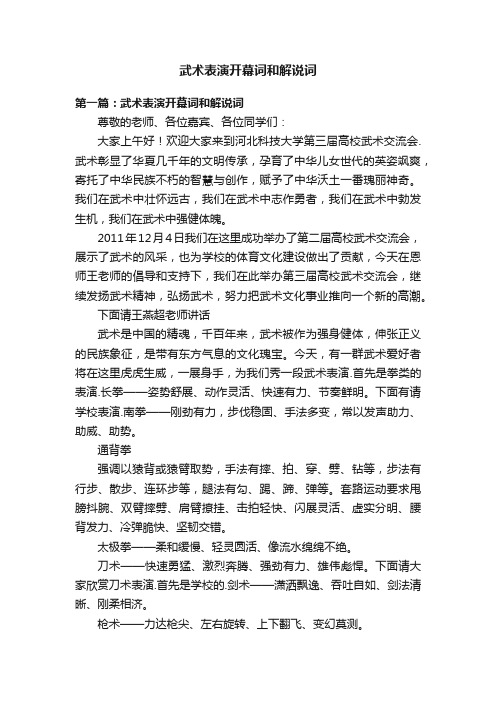 武术表演开幕词和解说词

第一篇：武术表演开幕词和解说词

尊敬的老师、各位嘉宾、各位同学们：

大家上午好！欢迎大家来到河北科技大学第三届高校武术交流会.武术彰显了华夏几千年的文明传承，孕育了中华儿女世代的英姿飒爽，寄托了中华民族不朽的智慧与创作，赋予了中华沃土一番瑰丽神奇。我们在武术中壮怀远古，我们在武术中志作勇者，我们在武术中勃发生机，我们在武术中强健体魄。

2011年12月4日我们在这里成功举办了第二届高校武术交流会，展示了武术的风采，也为学校的体育文化建设做出了贡献，今天在恩师王老师的倡导和支持下，我们在此举办第三届高校武术交流会，继续发扬武术精神，弘扬武术，努力把武术文化事业推向一个新的高潮。

下面请王燕超老师讲话

武术是中国的精魂，千百年来，武术被作为强身健体，伸张正义的民族象征，是带有东方气息的文化瑰宝。今天，有一群武术爱好者将在这里虎虎生威，一展身手，为我们秀一段武术表演.首先是拳类的表演.长拳——姿势舒展、动作灵活、快速有力、节奏鲜明。下面有请学校表演.南拳——刚劲有力，步伐稳固、手法多变，常以发声助力、助威、助势。

通背拳

强调以猿背或猿臂取势，手法有摔、拍、穿、劈、钻等，步法有行步、散步、连环步等，腿法有勾、踢、蹄、弹等。套路运动要求甩膀抖腕、双臂摔劈、肩臂撩挂、击拍轻快、闪展灵活、虚实分明、腰背发力、冷弹脆快、坚韧交错。

太极拳——柔和缓慢、轻灵圆活、像流水绵绵不绝。

刀术——快速勇猛、激烈奔腾、强劲有力、雄伟彪悍。下面请大家欣赏刀术表演.首先是学校的.剑术——潇洒飘逸、吞吐自如、剑法清晰、刚柔相济。

枪术——力达枪尖、左右旋转、上下翻飞、变幻莫测。